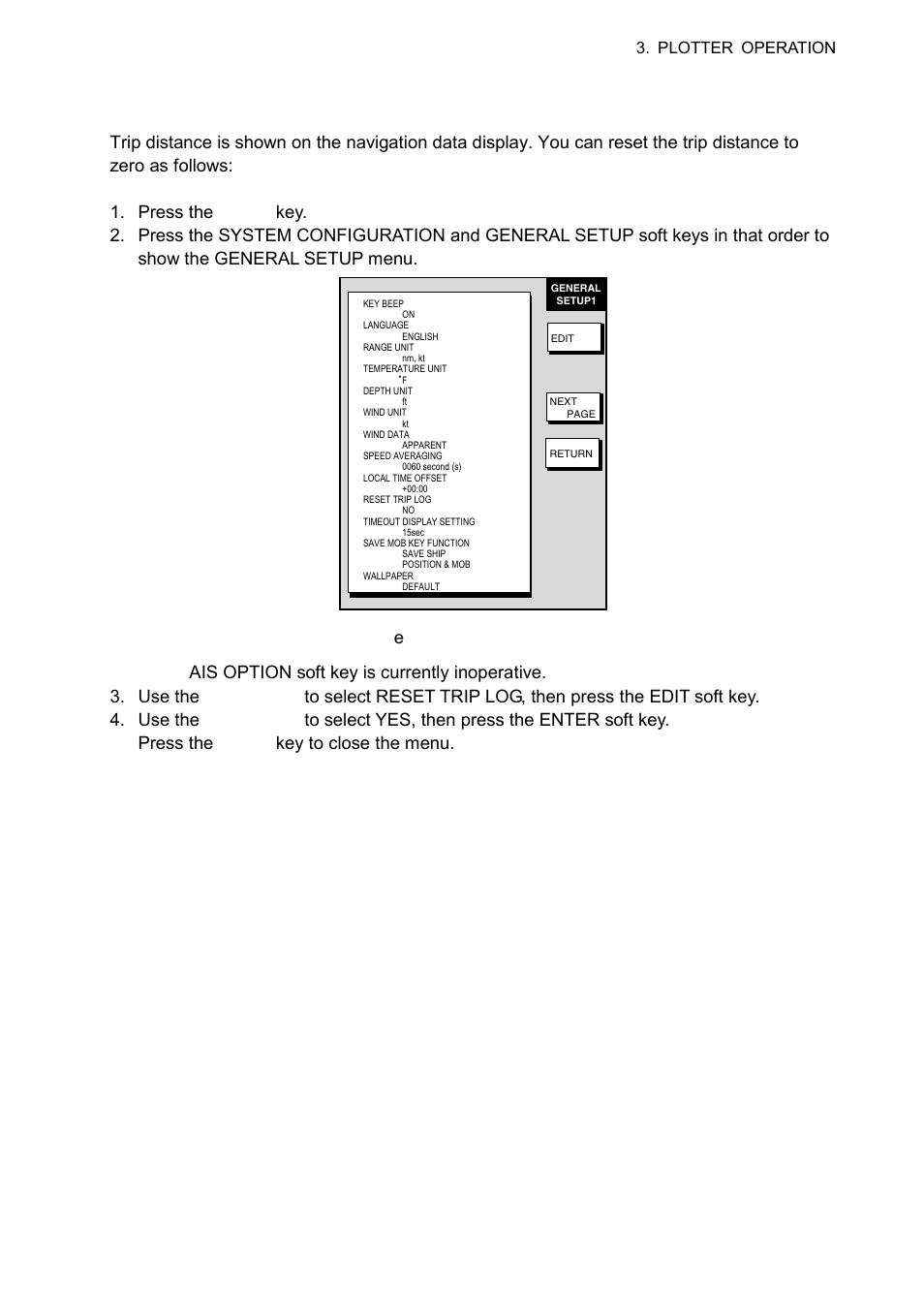 3. PLOTTER OPERATION

Trip distance is shown on the navigation data display. You can reset the trip distance to zero as follows:

1. Press the key.
2. Press the SYSTEM CONFIGURATION and GENERAL SETUP soft keys in that order to show the GENERAL SETUP menu.

KEY BEEP
ON
LANGUAGE
ENGLISH
RANGE UNIT
nm, kt
TEMPERATURE UNIT
°F
DEPTH UNIT
ft
WIND UNIT
kt
WIND DATA
APPARENT
SPEED AVERAGING
0060 second (s)
LOCAL TIME OFFSET
+00:00
RESET TRIP LOG
NO
TIMEOUT DISPLAY SETTING
15sec
SAVE MOB KEY FUNCTION
SAVE SHIP
POSITION & MOB
WALLPAPER
DEFAULT

GENERAL SETUP1
EDIT
NEXT PAGE
RETURN

e

AIS OPTION soft key is currently inoperative.
3. Use the to select RESET TRIP LOG, then press the EDIT soft key.
4. Use the to select YES, then press the ENTER soft key.
Press the key to close the menu.